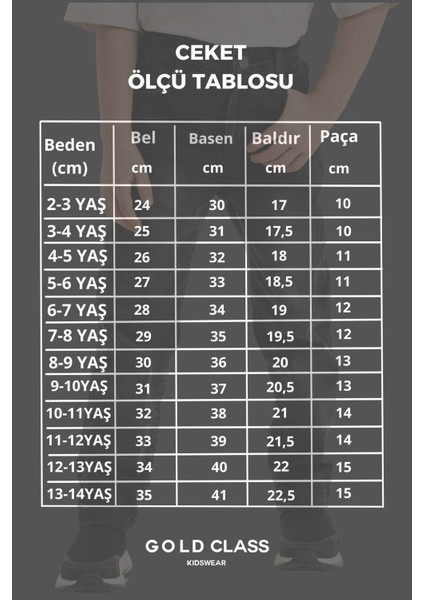 CEKET
ÖLÇÜ TABLOSU

| Beden (cm) | Bel cm | Basen cm | Baldır cm | Paça cm |
|---|---|---|---|---|
| 2-3 YAŞ | 24 | 30 | 17 | 10 |
| 3-4 YAŞ | 25 | 31 | 17,5 | 10 |
| 4-5 YAŞ | 26 | 32 | 18 | 11 |
| 5-6 YAŞ | 27 | 33 | 18,5 | 11 |
| 6-7 YAŞ | 28 | 34 | 19 | 12 |
| 7-8 YAŞ | 29 | 35 | 19,5 | 12 |
| 8-9 YAŞ | 30 | 36 | 20 | 13 |
| 9-10YAŞ | 31 | 37 | 20,5 | 13 |
| 10-11YAŞ | 32 | 38 | 21 | 14 |
| 11-12YAŞ | 33 | 39 | 21,5 | 14 |
| 12-13YAŞ | 34 | 40 | 22 | 15 |
| 13-14YAŞ | 35 | 41 | 22,5 | 15 |

GOLD CLASS
KIDSWEAR